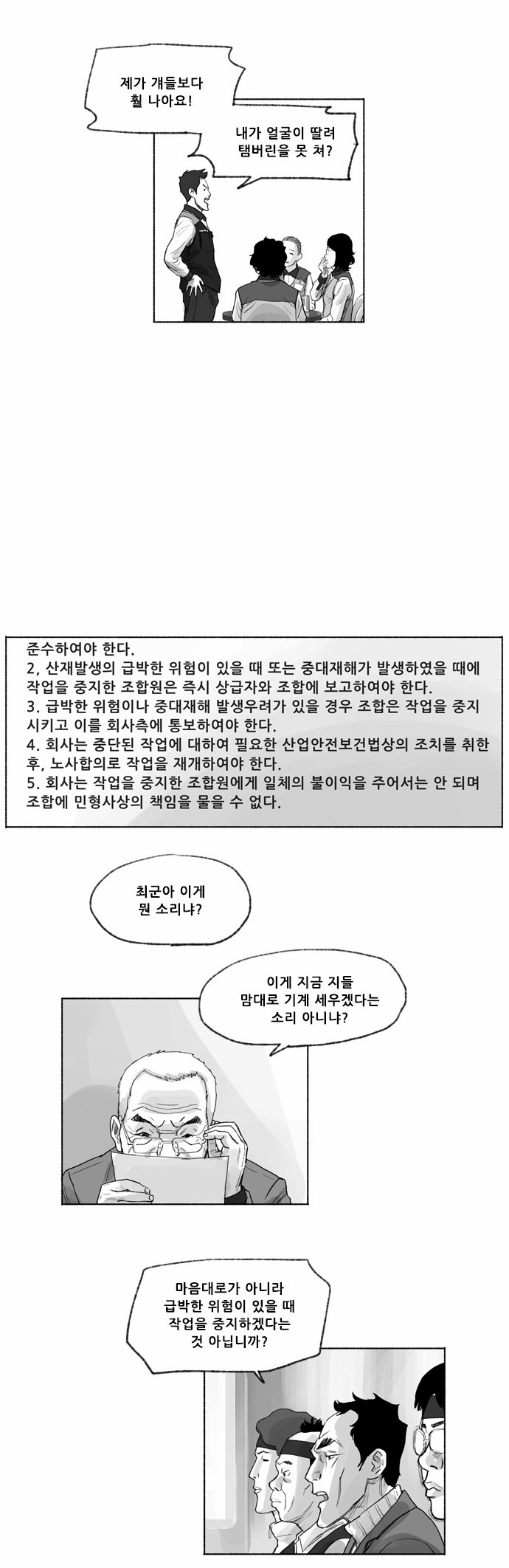 제가 걔들보다 훨 나아요!

내가 얼굴이 딸려 탬버린을 못 쳐?

준수하여야 한다.
2, 산재발생의 급박한 위험이 있을 때 또는 중대재해가 발생하였을 때에 작업을 중지한 조합원은 즉시 상급자와 조합에 보고하여야 한다.
3. 급박한 위험이나 중대재해 발생우려가 있을 경우 조합은 작업을 중지시키고 이를 회사측에 통보하여야 한다.
4. 회사는 중단된 작업에 대하여 필요한 산업안전보건법상의 조치를 취한 후, 노사합의로 작업을 재개하여야 한다.
5. 회사는 작업을 중지한 조합원에게 일체의 불이익을 주어서는 안 되며 조합에 민형사상의 책임을 물을 수 없다.

최군아 이게 뭔 소리냐?

이게 지금 지들 맘대로 기계 세우겠다는 소리 아니냐?

마음대로가 아니라 급박한 위험이 있을 때 작업을 중지하겠다는 것 아닙니까?